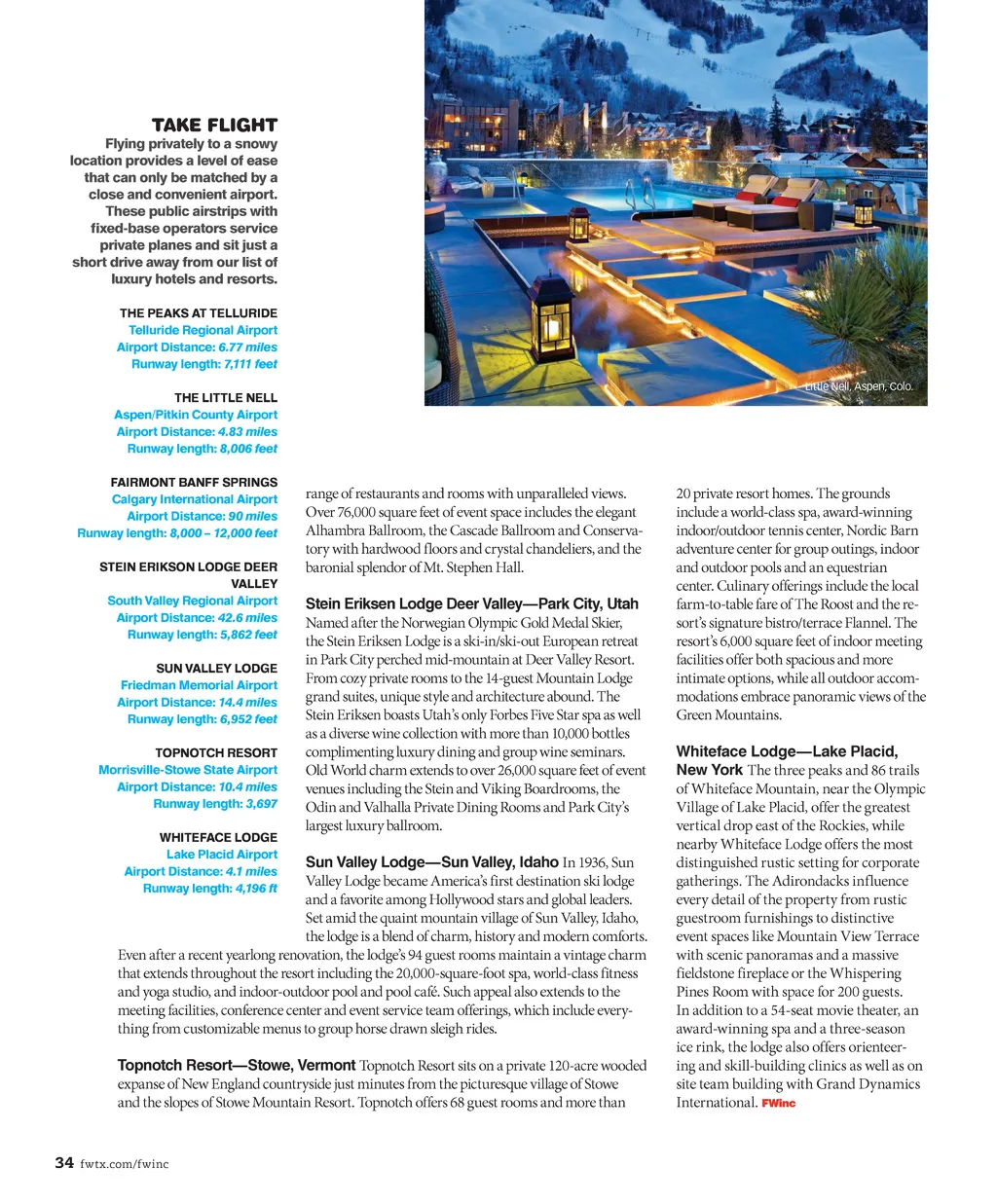 TAKE FLIGHT
Flying privately to a snowy location provides a level of ease that can only be matched by a close and convenient airport. These public airstrips with fixed-base operators service private planes and sit just a short drive away from our list of luxury hotels and resorts.

THE PEAKS AT TELLURIDE
Telluride Regional Airport
Airport Distance: 6.77 miles
Runway length: 7,111 feet

THE LITTLE NELL
Aspen/Pitkin County Airport
Airport Distance: 4.83 miles
Runway length: 8,006 feet

FAIRMONT BANFF SPRINGS
Calgary International Airport
Airport Distance: 90 miles
Runway length: 8,000 – 12,000 feet

STEIN ERIKSON LODGE DEER VALLEY
South Valley Regional Airport
Airport Distance: 42.6 miles
Runway length: 5,862 feet

SUN VALLEY LODGE
Friedman Memorial Airport
Airport Distance: 14.4 miles
Runway length: 6,952 feet

TOPNOTCH RESORT
Morrisville-Stowe State Airport
Airport Distance: 10.4 miles
Runway length: 3,697

WHITEFACE LODGE
Lake Placid Airport
Airport Distance: 4.1 miles
Runway length: 4,196 ft

Little Nell, Aspen, Colo.

range of restaurants and rooms with unparalleled views. Over 76,000 square feet of event space includes the elegant Alhambra Ballroom, the Cascade Ballroom and Conservatory with hardwood floors and crystal chandeliers, and the baronial splendor of Mt. Stephen Hall.

Stein Eriksen Lodge Deer Valley—Park City, Utah Named after the Norwegian Olympic Gold Medal Skier, the Stein Eriksen Lodge is a ski-in/ski-out European retreat in Park City perched mid-mountain at Deer Valley Resort. From cozy private rooms to the 14-guest Mountain Lodge grand suites, unique style and architecture abound. The Stein Eriksen boasts Utah's only Forbes Five Star spa as well as a diverse wine collection with more than 10,000 bottles complimenting luxury dining and group wine seminars. Old World charm extends to over 26,000 square feet of event venues including the Stein and Viking Boardrooms, the Odin and Valhalla Private Dining Rooms and Park City's largest luxury ballroom.

Sun Valley Lodge—Sun Valley, Idaho In 1936, Sun Valley Lodge became America's first destination ski lodge and a favorite among Hollywood stars and global leaders. Set amid the quaint mountain village of Sun Valley, Idaho, the lodge is a blend of charm, history and modern comforts. Even after a recent yearlong renovation, the lodge's 94 guest rooms maintain a vintage charm that extends throughout the resort including the 20,000-square-foot spa, world-class fitness and yoga studio, and indoor-outdoor pool and pool café. Such appeal also extends to the meeting facilities, conference center and event service team offerings, which include everything from customizable menus to group horse drawn sleigh rides.

Topnotch Resort—Stowe, Vermont Topnotch Resort sits on a private 120-acre wooded expanse of New England countryside just minutes from the picturesque village of Stowe and the slopes of Stowe Mountain Resort. Topnotch offers 68 guest rooms and more than 20 private resort homes. The grounds include a world-class spa, award-winning indoor/outdoor tennis center, Nordic Barn adventure center for group outings, indoor and outdoor pools and an equestrian center. Culinary offerings include the local farm-to-table fare of The Roost and the resort's signature bistro/terrace Flannel. The resort's 6,000 square feet of indoor meeting facilities offer both spacious and more intimate options, while all outdoor accommodations embrace panoramic views of the Green Mountains.

Whiteface Lodge—Lake Placid, New York The three peaks and 86 trails of Whiteface Mountain, near the Olympic Village of Lake Placid, offer the greatest vertical drop east of the Rockies, while nearby Whiteface Lodge offers the most distinguished rustic setting for corporate gatherings. The Adirondacks influence every detail of the property from rustic guestroom furnishings to distinctive event spaces like Mountain View Terrace with scenic panoramas and a massive fieldstone fireplace or the Whispering Pines Room with space for 200 guests. In addition to a 54-seat movie theater, an award-winning spa and a three-season ice rink, the lodge also offers orienteering and skill-building clinics as well as on site team building with Grand Dynamics International. FWinc

34 fwtx.com/fwinc